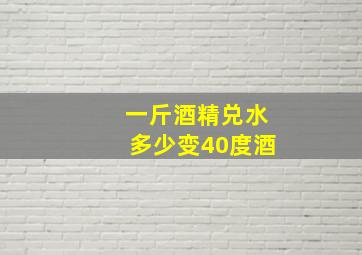 一斤酒精兑水
多少变40度酒